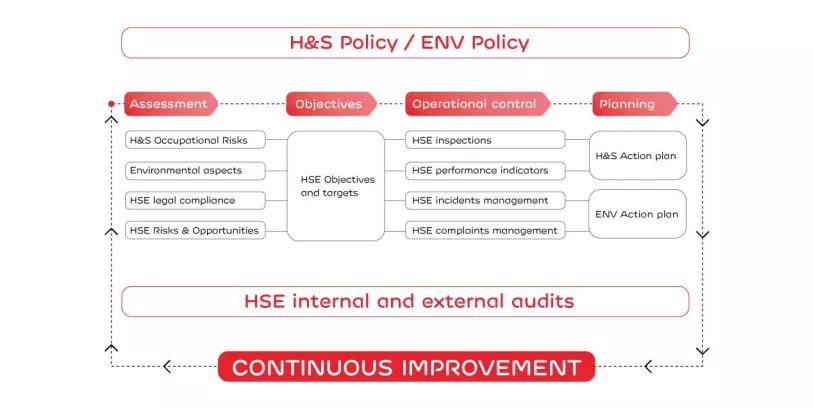 H&S Policy / ENV Policy

Assessment

Objectives

Operational control

Planning

H&S Occupational Risks

Environmental aspects

HSE legal compliance

HSE Risks & Opportunities

HSE Objectives and targets

HSE inspections

HSE performance indicators

HSE incidents management

HSE complaints management

H&S Action plan

ENV Action plan

HSE internal and external audits

CONTINUOUS IMPROVEMENT